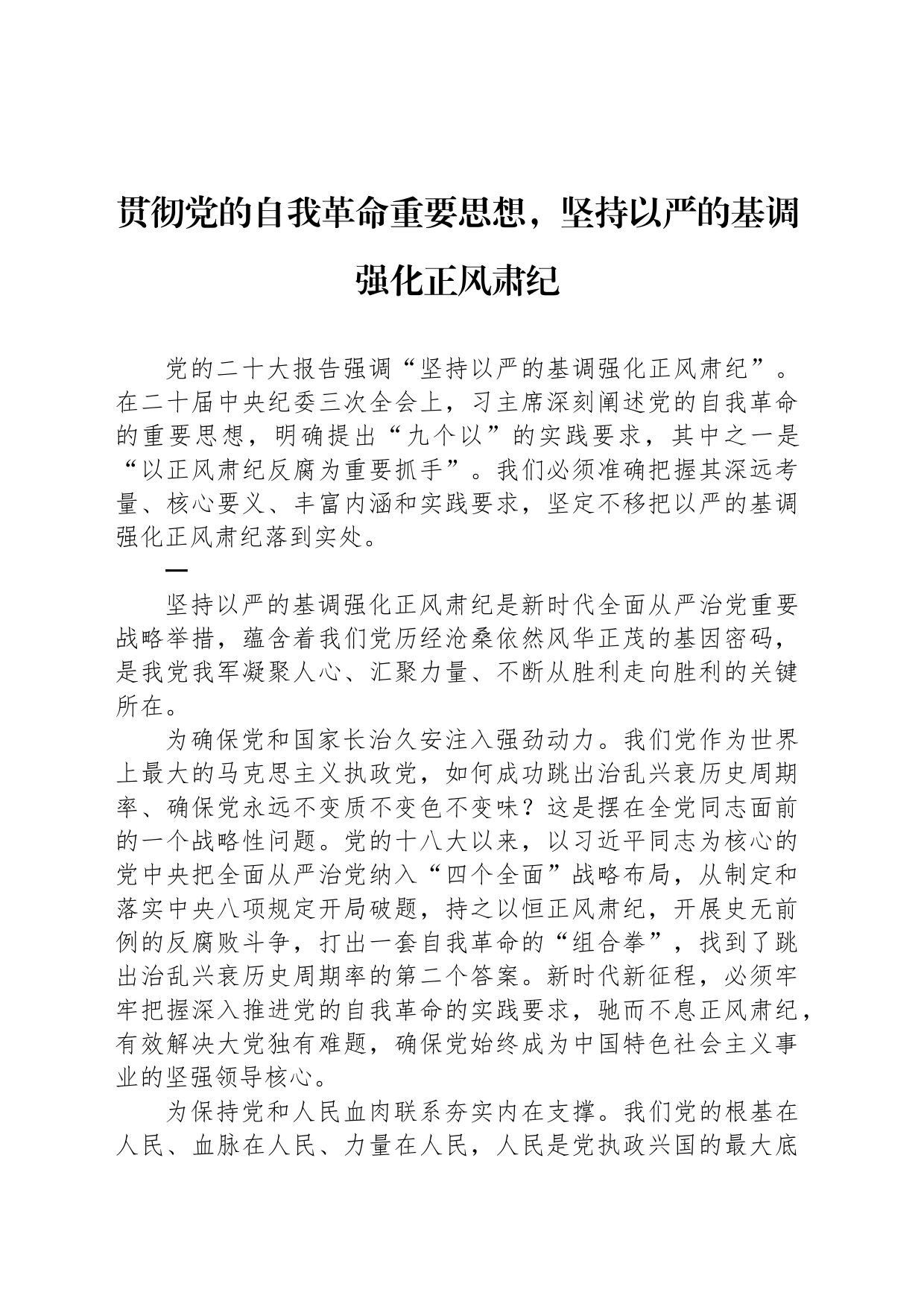 贯彻党的自我革命重要思想，坚持以严的基调强化正风肃纪

党的二十大报告强调“坚持以严的基调强化正风肃纪”。在二十届中央纪委三次全会上，习主席深刻阐述党的自我革命的重要思想，明确提出“九个以”的实践要求，其中之一是“以正风肃纪反腐为重要抓手”。我们必须准确把握其深远考量、核心要义、丰富内涵和实践要求，坚定不移把以严的基调强化正风肃纪落到实处。

一

坚持以严的基调强化正风肃纪是新时代全面从严治党重要战略举措，蕴含着我们党历经沧桑依然风华正茂的基因密码，是我党我军凝聚人心、汇聚力量、不断从胜利走向胜利的关键所在。

为确保党和国家长治久安注入强劲动力。我们党作为世界上最大的马克思主义执政党，如何成功跳出治乱兴衰历史周期率、确保党永远不变质不变色不变味？这是摆在全党同志面前的一个战略性问题。党的十八大以来，以习近平同志为核心的党中央把全面从严治党纳入“四个全面”战略布局，从制定和落实中央八项规定开局破题，持之以恒正风肃纪，开展史无前例的反腐败斗争，打出一套自我革命的“组合拳”，找到了跳出治乱兴衰历史周期率的第二个答案。新时代新征程，必须牢牢把握深入推进党的自我革命的实践要求，驰而不息正风肃纪，有效解决大党独有难题，确保党始终成为中国特色社会主义事业的坚强领导核心。

为保持党和人民血肉联系夯实内在支撑。我们党的根基在人民、血脉在人民、力量在人民，人民是党执政兴国的最大底